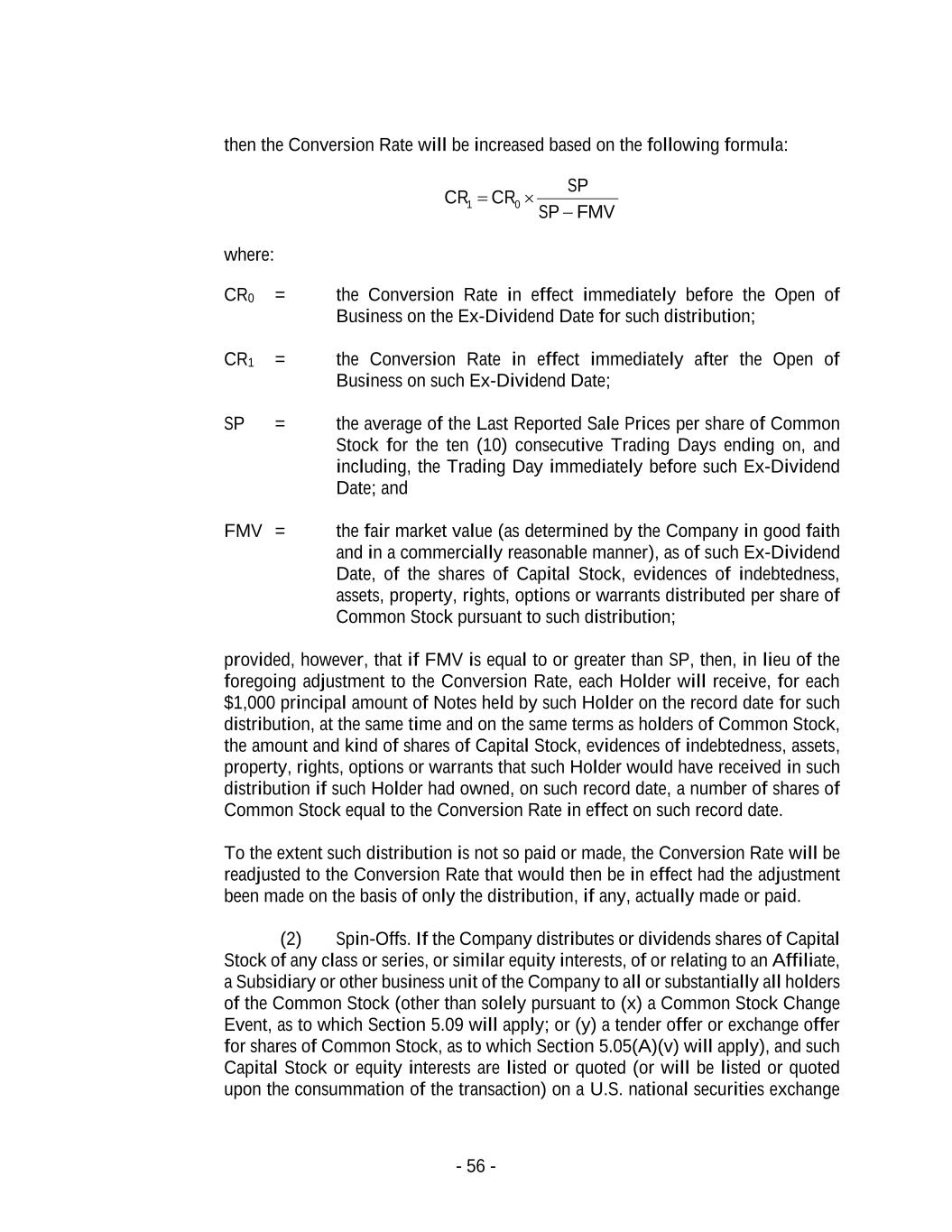 then the Conversion Rate will be increased based on the following formula:

$CR_1 = CR_0 \times \frac{SP}{SP - FMV}$

where:

$CR_0$ = the Conversion Rate in effect immediately before the Open of Business on the Ex-Dividend Date for such distribution;

$CR_1$ = the Conversion Rate in effect immediately after the Open of Business on such Ex-Dividend Date;

SP = the average of the Last Reported Sale Prices per share of Common Stock for the ten (10) consecutive Trading Days ending on, and including, the Trading Day immediately before such Ex-Dividend Date; and

FMV = the fair market value (as determined by the Company in good faith and in a commercially reasonable manner), as of such Ex-Dividend Date, of the shares of Capital Stock, evidences of indebtedness, assets, property, rights, options or warrants distributed per share of Common Stock pursuant to such distribution;

provided, however, that if FMV is equal to or greater than SP, then, in lieu of the foregoing adjustment to the Conversion Rate, each Holder will receive, for each $1,000 principal amount of Notes held by such Holder on the record date for such distribution, at the same time and on the same terms as holders of Common Stock, the amount and kind of shares of Capital Stock, evidences of indebtedness, assets, property, rights, options or warrants that such Holder would have received in such distribution if such Holder had owned, on such record date, a number of shares of Common Stock equal to the Conversion Rate in effect on such record date.

To the extent such distribution is not so paid or made, the Conversion Rate will be readjusted to the Conversion Rate that would then be in effect had the adjustment been made on the basis of only the distribution, if any, actually made or paid.

(2) Spin-Offs. If the Company distributes or dividends shares of Capital Stock of any class or series, or similar equity interests, of or relating to an Affiliate, a Subsidiary or other business unit of the Company to all or substantially all holders of the Common Stock (other than solely pursuant to (x) a Common Stock Change Event, as to which Section 5.09 will apply; or (y) a tender offer or exchange offer for shares of Common Stock, as to which Section 5.05(A)(v) will apply), and such Capital Stock or equity interests are listed or quoted (or will be listed or quoted upon the consummation of the transaction) on a U.S. national securities exchange

- 56 -